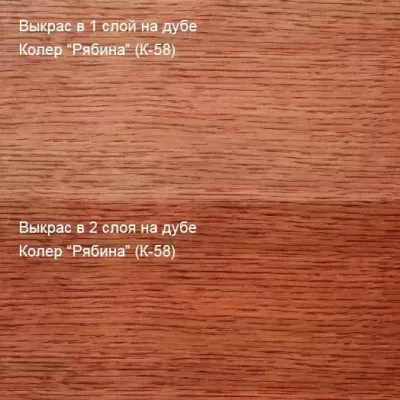 Выкрас в 1 слой на дубе
Колер “Рябина” (К-58)

Выкрас в 2 слоя на дубе
Колер “Рябина” (К-58)